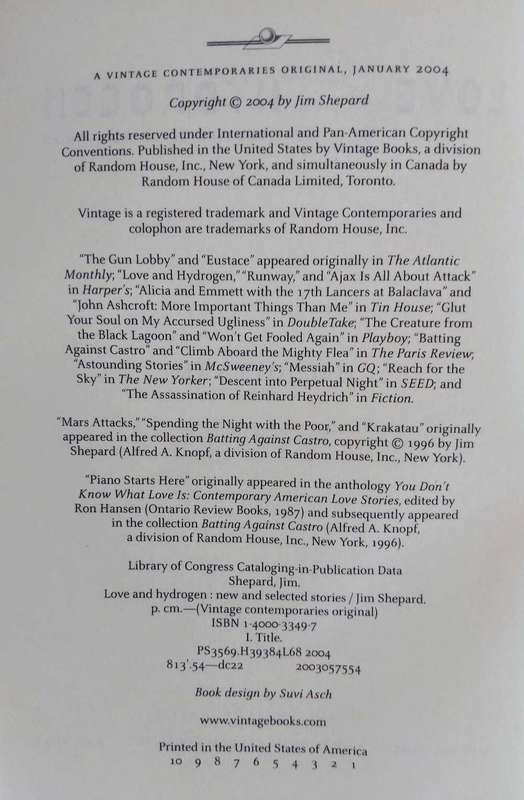 A VINTAGE CONTEMPORARIES ORIGINAL, JANUARY 2004

Copyright © 2004 by Jim Shepard

All rights reserved under International and Pan-American Copyright Conventions. Published in the United States by Vintage Books, a division of Random House, Inc., New York, and simultaneously in Canada by Random House of Canada Limited, Toronto.

Vintage is a registered trademark and Vintage Contemporaries and colophon are trademarks of Random House, Inc.

"The Gun Lobby" and "Eustace" appeared originally in The Atlantic Monthly; "Love and Hydrogen," "Runway," and "Ajax Is All About Attack" in Harper's; "Alicia and Emmett with the 17th Lancers at Balaclava" and "John Ashcroft: More Important Things Than Me" in Tin House; "Glut Your Soul on My Accursed Ugliness" in DoubleTake; "The Creature from the Black Lagoon" and "Won't Get Fooled Again" in Playboy; "Batting Against Castro" and "Climb Aboard the Mighty Flea" in The Paris Review; "Astounding Stories" in McSweeney's; "Messiah" in GQ; "Reach for the Sky" in The New Yorker; "Descent into Perpetual Night" in SEED; and "The Assassination of Reinhard Heydrich" in Fiction.

"Mars Attacks," "Spending the Night with the Poor," and "Krakatau" originally appeared in the collection Batting Against Castro, copyright © 1996 by Jim Shepard (Alfred A. Knopf, a division of Random House, Inc., New York).

"Piano Starts Here" originally appeared in the anthology You Don't Know What Love Is: Contemporary American Love Stories, edited by Ron Hansen (Ontario Review Books, 1987) and subsequently appeared in the collection Batting Against Castro (Alfred A. Knopf, a division of Random House, Inc., New York, 1996).

Library of Congress Cataloging-in-Publication Data
Shepard, Jim.
Love and hydrogen : new and selected stories / Jim Shepard.
p. cm.—(Vintage contemporaries original)
ISBN 1-4000-3349-7
I. Title.
PS3569.H39384L68 2004
813'.54—dc22 2003057554

Book design by Suvi Asch

www.vintagebooks.com

Printed in the United States of America
10 9 8 7 6 5 4 3 2 1